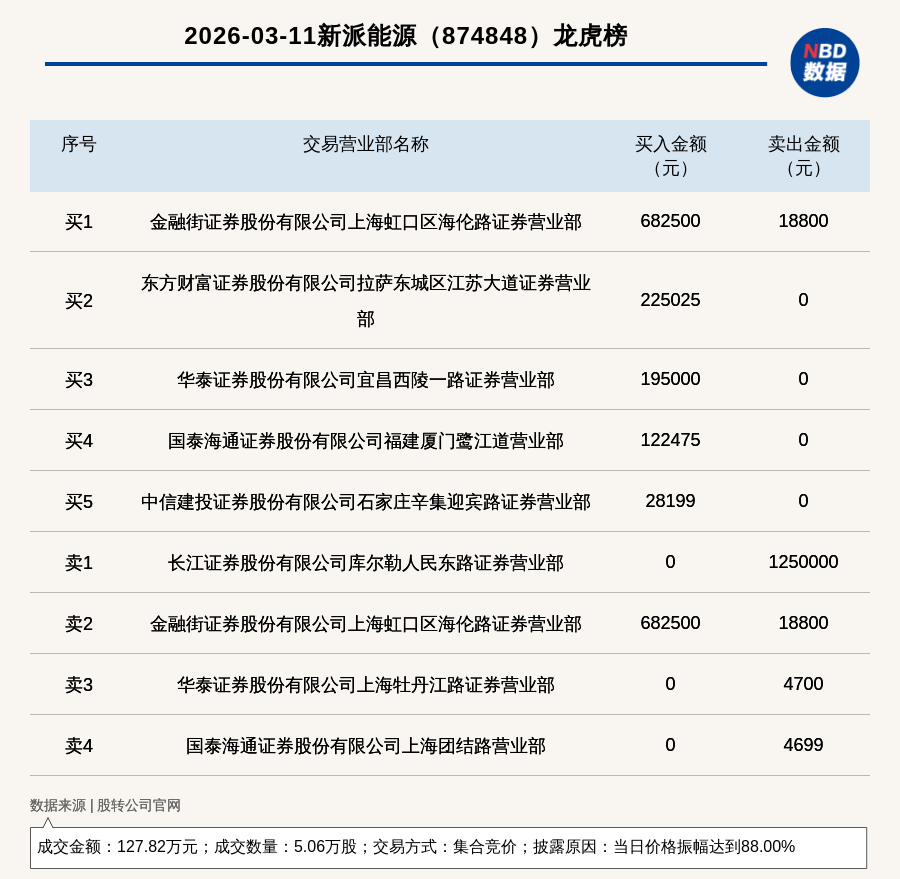 2026-03-11新派能源（874848）龙虎榜

NBD
数据

| 序号 | 交易营业部名称 | 买入金额（元） | 卖出金额（元） |
|---|---|---|---|
| 买1 | 金融街证券股份有限公司上海虹口区海伦路证券营业部 | 682500 | 18800 |
| 买2 | 东方财富证券股份有限公司拉萨东城区江苏大道证券营业部 | 225025 | 0 |
| 买3 | 华泰证券股份有限公司宜昌西陵一路证券营业部 | 195000 | 0 |
| 买4 | 国泰海通证券股份有限公司福建厦门鹭江道营业部 | 122475 | 0 |
| 买5 | 中信建投证券股份有限公司石家庄辛集迎宾路证券营业部 | 28199 | 0 |
| 卖1 | 长江证券股份有限公司库尔勒人民东路证券营业部 | 0 | 1250000 |
| 卖2 | 金融街证券股份有限公司上海虹口区海伦路证券营业部 | 682500 | 18800 |
| 卖3 | 华泰证券股份有限公司上海牡丹江路证券营业部 | 0 | 4700 |
| 卖4 | 国泰海通证券股份有限公司上海团结路营业部 | 0 | 4699 |

数据来源 | 股转公司官网

成交金额：127.82万元；成交数量：5.06万股；交易方式：集合竞价；披露原因：当日价格振幅达到88.00%